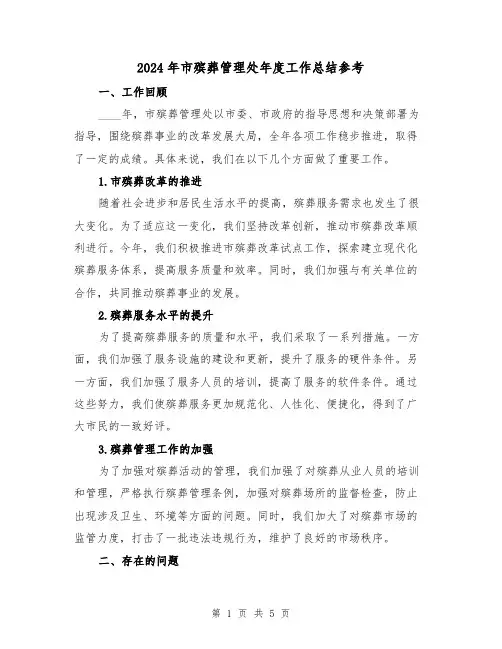 2024年市殡葬管理处年度工作总结参考

一、工作回顾

____年，市殡葬管理处以市委、市政府的指导思想和决策部署为指导，围绕殡葬事业的改革发展大局，全年各项工作稳步推进，取得了一定的成绩。具体来说，我们在以下几个方面做了重要工作。

1.市殡葬改革的推进

随着社会进步和居民生活水平的提高，殡葬服务需求也发生了很大变化。为了适应这一变化，我们坚持改革创新，推动市殡葬改革顺利进行。今年，我们积极推进市殡葬改革试点工作，探索建立现代化殡葬服务体系，提高服务质量和效率。同时，我们加强与有关单位的合作，共同推动殡葬事业的发展。

2.殡葬服务水平的提升

为了提高殡葬服务的质量和水平，我们采取了一系列措施。一方面，我们加强了服务设施的建设和更新，提升了服务的硬件条件。另一方面，我们加强了服务人员的培训，提高了服务的软件条件。通过这些努力，我们使殡葬服务更加规范化、人性化、便捷化，得到了广大市民的一致好评。

3.殡葬管理工作的加强

为了加强对殡葬活动的管理，我们加强了对殡葬从业人员的培训和管理，严格执行殡葬管理条例，加强对殡葬场所的监督检查，防止出现涉及卫生、环境等方面的问题。同时，我们加大了对殡葬市场的监管力度，打击了一批违法违规行为，维护了良好的市场秩序。

二、存在的问题

第 1 页 共 5 页